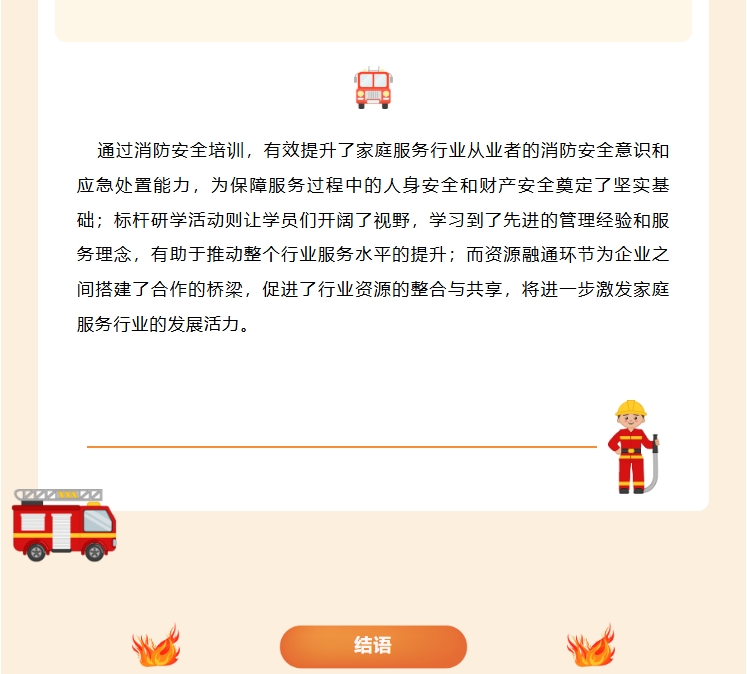 通过消防安全培训，有效提升了家庭服务行业从业者的消防安全意识和应急处置能力，为保障服务过程中的人身安全和财产安全奠定了坚实基础；标杆研学活动则让学员们开阔了视野，学习到了先进的管理经验和服务理念，有助于推动整个行业服务水平的提升；而资源融通环节为企业之间搭建了合作的桥梁，促进了行业资源的整合与共享，将进一步激发家庭服务行业的发展活力。

结语